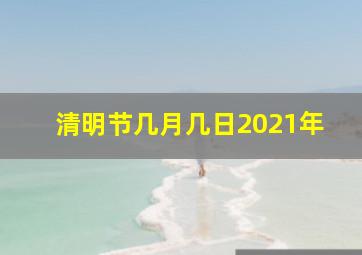 清明节几月几日2021年